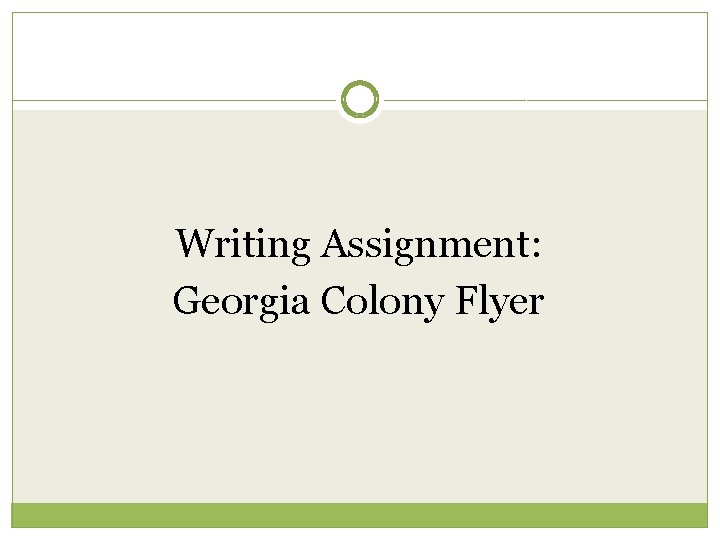 Writing Assignment:
Georgia Colony Flyer